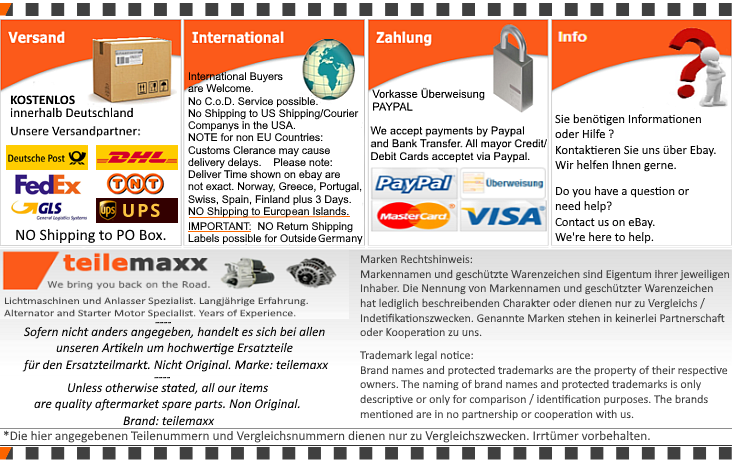 Versand

KOSTENLOS
innerhalb Deutschland
Unsere Versandpartner:

Deutsche Post
DHL
FedEx
TNT
GLS General Logistics Systems
UPS

NO Shipping to PO Box.

International

International Buyers are Welcome.
No C.o.D. Service possible.
No Shipping to US Shipping/Courier Companys in the USA.
NOTE for non EU Countries: Customs Clerance may cause delivery delays. Please note: Deliver Time shown on ebay are not exact. Norway, Greece, Portugal, Swiss, Spain, Finland plus 3 Days.
NO Shipping to European Islands.
IMPORTANT: NO Return Shipping Labels possible for Outside Germany

Zahlung

Vorkasse Überweisung
PAYPAL

We accept payments by Paypal and Bank Transfer. All mayor Credit/ Debit Cards acceptet via Paypal.

PayPal
Überweisung
MasterCard
VISA

Info

Sie benötigen Informationen oder Hilfe ?
Kontaktieren Sie uns über Ebay.
Wir helfen Ihnen gerne.

Do you have a question or need help?
Contact us on eBay.
We're here to help.

teilemaxx
We bring you back on the Road.

Lichtmaschinen und Anlasser Spezialist. Langjährige Erfahrung.
Alternator and Starter Motor Specialist. Years of Experience.
----
Sofern nicht anders angegeben, handelt es sich bei allen unseren Artikeln um hochwertige Ersatzteile für den Ersatzteilmarkt. Nicht Original. Marke: teilemaxx
----
Unless otherwise stated, all our items are quality aftermarket spare parts. Non Original.
Brand: teilemaxx

Marken Rechtshinweis:
Markennamen und geschützte Warenzeichen sind Eigentum ihrer jeweiligen Inhaber. Die Nennung von Markennamen und geschützter Warenzeichen hat lediglich beschreibenden Charakter oder dienen nur zu Vergleichs / Indetifikationszwecken. Genannte Marken stehen in keinerlei Partnerschaft oder Kooperation zu uns.

Trademark legal notice:
Brand names and protected trademarks are the property of their respective owners. The naming of brand names and protected trademarks is only descriptive or only for comparison / identification purposes. The brands mentioned are in no partnership or cooperation with us.

*Die hier angegebenen Teilenummern und Vergleichsnummern dienen nur zu Vergleichszwecken. Irrtümer vorbehalten.